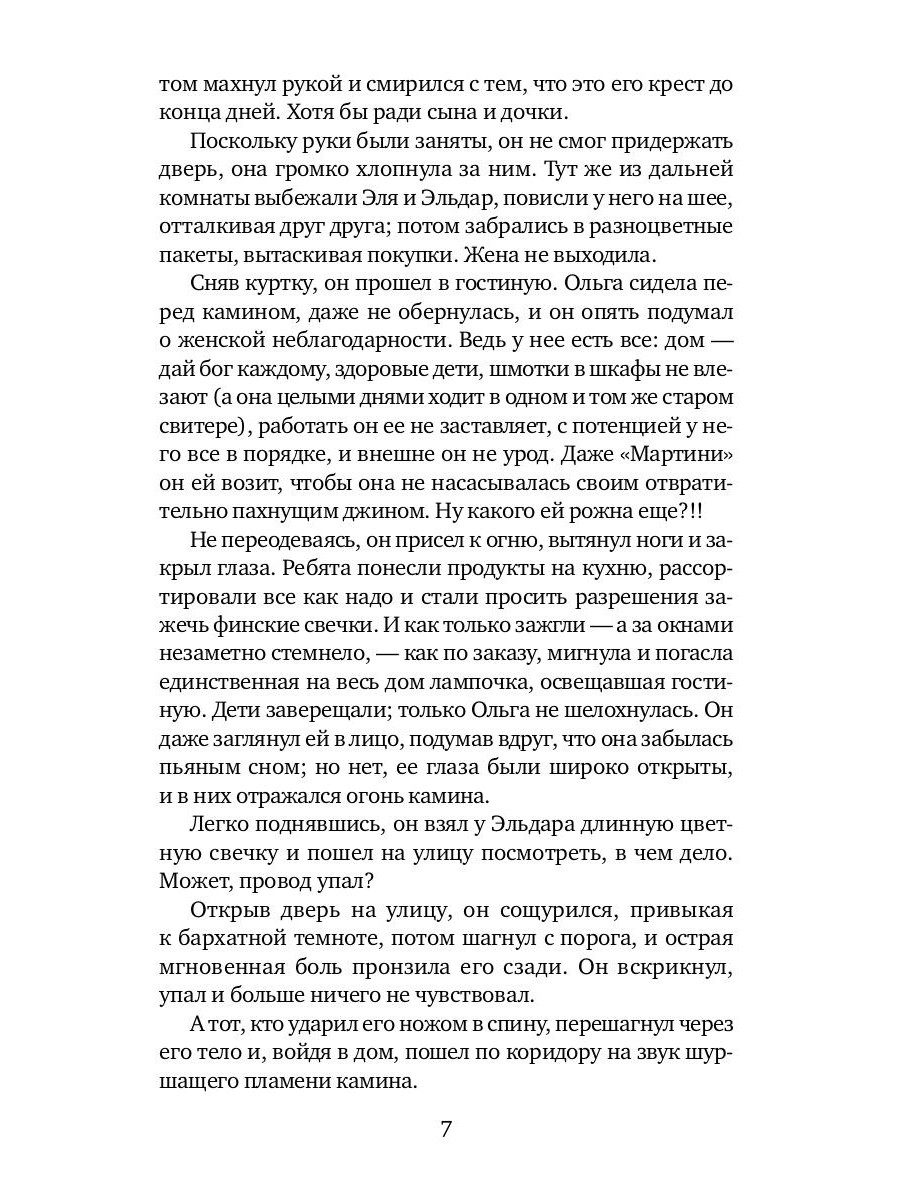 том махнул рукой и смирился с тем, что это его крест до конца дней. Хотя бы ради сына и дочки.

Поскольку руки были заняты, он не смог придержать дверь, она громко хлопнула за ним. Тут же из дальней комнаты выбежали Эля и Эльдар, повисли у него на шее, отталкивая друг друга; потом забрались в разноцветные пакеты, вытаскивая покупки. Жена не выходила.

Сняв куртку, он прошел в гостиную. Ольга сидела перед камином, даже не обернулась, и он опять подумал о женской неблагодарности. Ведь у нее есть все: дом — дай бог каждому, здоровые дети, шмотки в шкафы не влезают (а она целыми днями ходит в одном и том же старом свитере), работать он ее не заставляет, с потенцией у него все в порядке, и внешне он не урод. Даже «Мартини» он ей возит, чтобы она не насасывалась своим отвратительно пахнущим джином. Ну какого ей рожна еще?!!

Не переодеваясь, он присел к огню, вытянул ноги и закрыл глаза. Ребята понесли продукты на кухню, рассортировали все как надо и стали просить разрешения зажечь финские свечки. И как только зажгли — а за окнами незаметно стемнело, — как по заказу, мигнула и погасла единственная на весь дом лампочка, освещавшая гостиную. Дети заверещали; только Ольга не шелохнулась. Он даже заглянул ей в лицо, подумав вдруг, что она забылась пьяным сном; но нет, ее глаза были широко открыты, и в них отражался огонь камина.

Легко поднявшись, он взял у Эльдара длинную цветную свечку и пошел на улицу посмотреть, в чем дело. Может, провод упал?

Открыв дверь на улицу, он сощурился, привыкая к бархатной темноте, потом шагнул с порога, и острая мгновенная боль пронзила его сзади. Он вскрикнул, упал и больше ничего не чувствовал.

А тот, кто ударил его ножом в спину, перешагнул через его тело и, войдя в дом, пошел по коридору на звук шуршащего пламени камина.

7